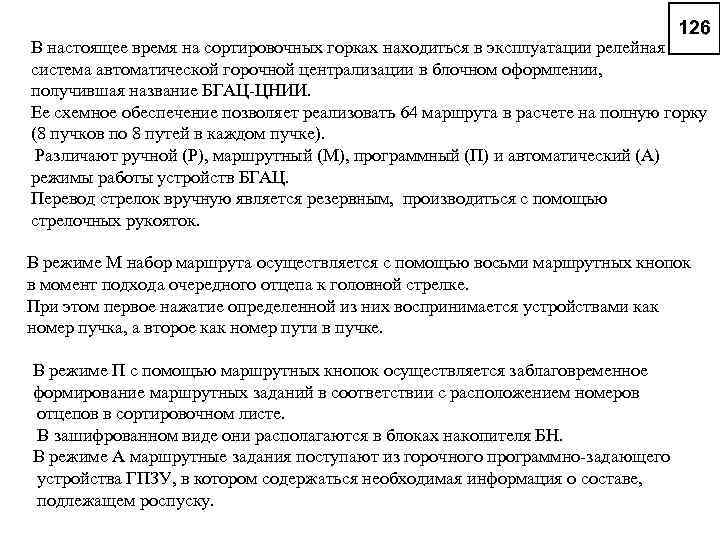 126

В настоящее время на сортировочных горках находиться в эксплуатации релейная система автоматической горочной централизации в блочном оформлении, получившая название БГАЦ-ЦНИИ.
Ее схемное обеспечение позволяет реализовать 64 маршрута в расчете на полную горку (8 пучков по 8 путей в каждом пучке).
Различают ручной (Р), маршрутный (М), программный (П) и автоматический (А) режимы работы устройств БГАЦ.
Перевод стрелок вручную является резервным, производиться с помощью стрелочных рукояток.

В режиме М набор маршрута осуществляется с помощью восьми маршрутных кнопок в момент подхода очередного отцепа к головной стрелке.
При этом первое нажатие определенной из них воспринимается устройствами как номер пучка, а второе как номер пути в пучке.

В режиме П с помощью маршрутных кнопок осуществляется заблаговременное формирование маршрутных заданий в соответствии с расположением номеров отцепов в сортировочном листе.
В зашифрованном виде они располагаются в блоках накопителя БН.
В режиме А маршрутные задания поступают из горочного программно-задающего устройства ГПЗУ, в котором содержаться необходимая информация о составе, подлежащем роспуску.